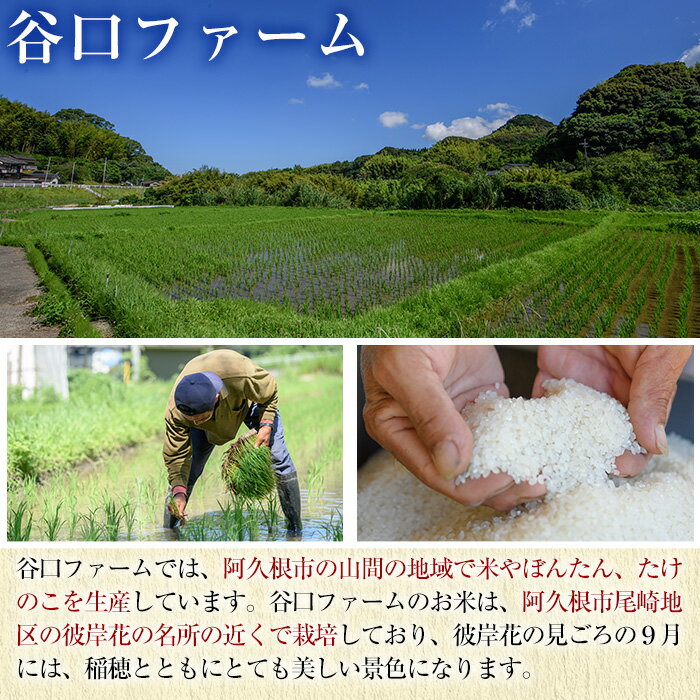 谷口ファーム

谷口ファームでは、阿久根市の山間の地域で米やぼんたん、たけのこを生産しています。谷口ファームのお米は、阿久根市尾崎地区の彼岸花の名所の近くで栽培しており、彼岸花の見ごろの９月には、稲穂とともにとても美しい景色になります。